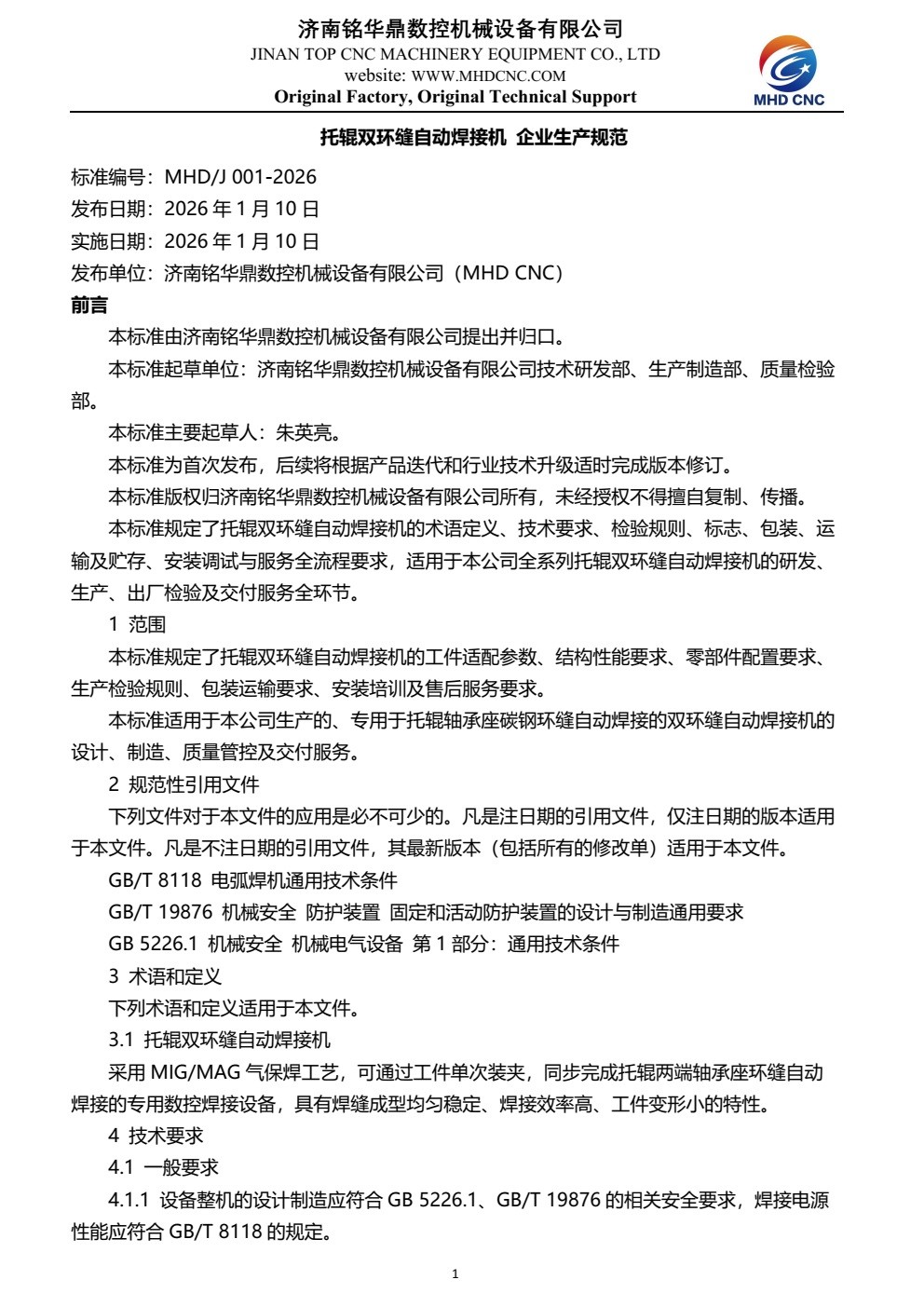 济南铭华鼎数控机械设备有限公司
JINAN TOP CNC MACHINERY EQUIPMENT CO., LTD
website: WWW.MHDCNC.COM
Original Factory, Original Technical Support

MHD CNC

托辊双环缝自动焊接机 企业生产规范

标准编号：MHD/J 001-2026
发布日期：2026 年 1 月 10 日
实施日期：2026 年 1 月 10 日
发布单位：济南铭华鼎数控机械设备有限公司（MHD CNC）

前言

本标准由济南铭华鼎数控机械设备有限公司提出并归口。

本标准起草单位：济南铭华鼎数控机械设备有限公司技术研发部、生产制造部、质量检验部。

本标准主要起草人：朱英亮。

本标准为首次发布，后续将根据产品迭代和行业技术升级适时完成版本修订。

本标准版权归济南铭华鼎数控机械设备有限公司所有，未经授权不得擅自复制、传播。

本标准规定了托辊双环缝自动焊接机的术语定义、技术要求、检验规则、标志、包装、运输及贮存、安装调试与服务全流程要求，适用于本公司全系列托辊双环缝自动焊接机的研发、生产、出厂检验及交付服务全环节。

1 范围

本标准规定了托辊双环缝自动焊接机的工件适配参数、结构性能要求、零部件配置要求、生产检验规则、包装运输要求、安装培训及售后服务要求。

本标准适用于本公司生产的、专用于托辊轴承座碳钢环缝自动焊接的双环缝自动焊接机的设计、制造、质量管控及交付服务。

2 规范性引用文件

下列文件对于本文件的应用是必不可少的。凡是注日期的引用文件，仅注日期的版本适用于本文件。凡是不注日期的引用文件，其最新版本（包括所有的修改单）适用于本文件。

GB/T 8118 电弧焊机通用技术条件

GB/T 19876 机械安全 防护装置 固定和活动防护装置的设计与制造通用要求

GB 5226.1 机械安全 机械电气设备 第 1 部分：通用技术条件

3 术语和定义

下列术语和定义适用于本文件。

3.1 托辊双环缝自动焊接机

采用 MIG/MAG 气保焊工艺，可通过工件单次装夹，同步完成托辊两端轴承座环缝自动焊接的专用数控焊接设备，具有焊缝成型均匀稳定、焊接效率高、工件变形小的特性。

4 技术要求

4.1 一般要求

4.1.1 设备整机的设计制造应符合 GB 5226.1、GB/T 19876 的相关安全要求，焊接电源性能应符合 GB/T 8118 的规定。

1